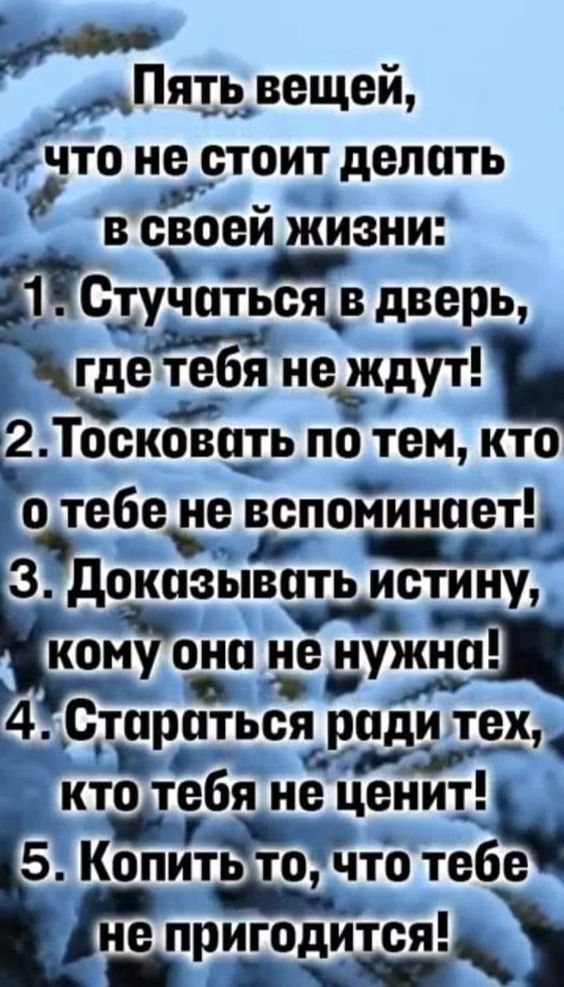 Пять вещей,
что не стоит делать
в своей жизни:

1. Стучаться в дверь, где тебя не ждут!

2. Тосковать по тем, кто о тебе не вспоминает!

3. Доказывать истину, кому она не нужна!

4. Стараться ради тех, кто тебя не ценит!

5. Копить то, что тебе не пригодится!